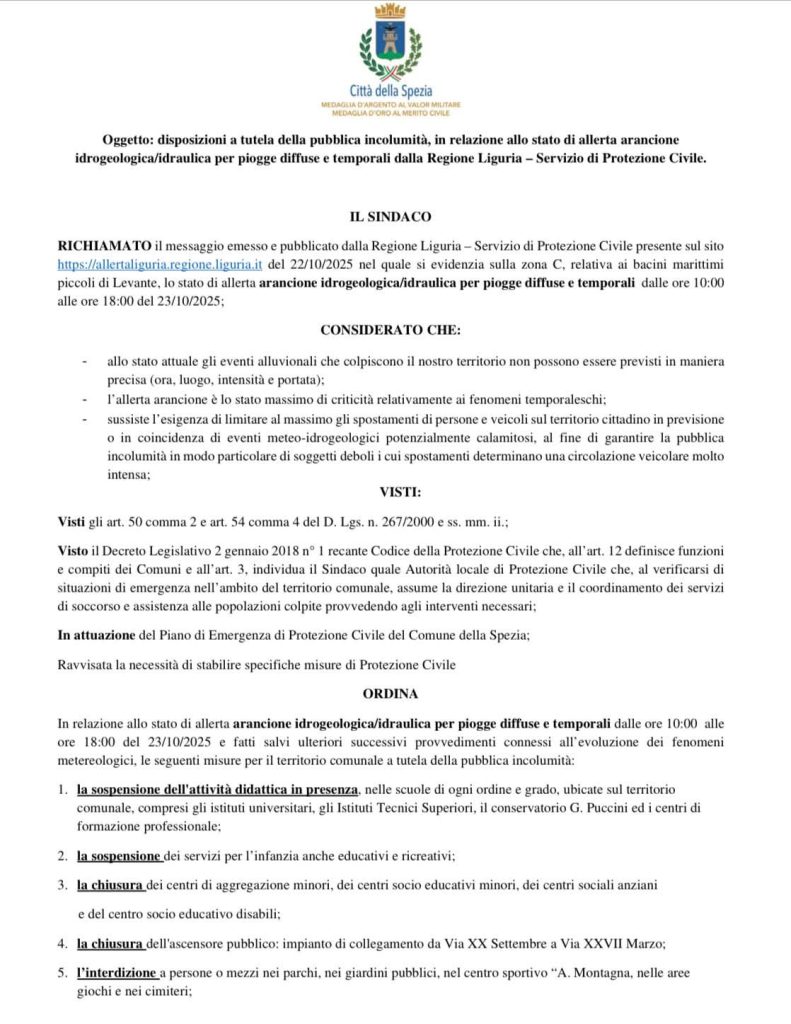 Città della Spezia
MEDAGLIA D'ARGENTO AL VALOR MILITARE
MEDAGLIA D'ORO AL MERITO CIVILE

Oggetto: disposizioni a tutela della pubblica incolumità, in relazione allo stato di allerta arancione idrogeologica/idraulica per piogge diffuse e temporali dalla Regione Liguria – Servizio di Protezione Civile.

IL SINDACO

RICHIAMATO il messaggio emesso e pubblicato dalla Regione Liguria – Servizio di Protezione Civile presente sul sito https://allertaliguria.regione.liguria.it del 22/10/2025 nel quale si evidenzia sulla zona C, relativa ai bacini marittimi piccoli di Levante, lo stato di allerta arancione idrogeologica/idraulica per piogge diffuse e temporali dalle ore 10:00 alle ore 18:00 del 23/10/2025;

CONSIDERATO CHE:

- allo stato attuale gli eventi alluvionali che colpiscono il nostro territorio non possono essere previsti in maniera precisa (ora, luogo, intensità e portata);
- l'allerta arancione è lo stato massimo di criticità relativamente ai fenomeni temporaleschi;
- sussiste l'esigenza di limitare al massimo gli spostamenti di persone e veicoli sul territorio cittadino in previsione o in coincidenza di eventi meteo-idrogeologici potenzialmente calamitosi, al fine di garantire la pubblica incolumità in modo particolare di soggetti deboli i cui spostamenti determinano una circolazione veicolare molto intensa;

VISTI:

Visti gli art. 50 comma 2 e art. 54 comma 4 del D. Lgs. n. 267/2000 e ss. mm. ii.;

Visto il Decreto Legislativo 2 gennaio 2018 n° 1 recante Codice della Protezione Civile che, all'art. 12 definisce funzioni e compiti dei Comuni e all'art. 3, individua il Sindaco quale Autorità locale di Protezione Civile che, al verificarsi di situazioni di emergenza nell'ambito del territorio comunale, assume la direzione unitaria e il coordinamento dei servizi di soccorso e assistenza alle popolazioni colpite provvedendo agli interventi necessari;

In attuazione del Piano di Emergenza di Protezione Civile del Comune della Spezia;

Ravvisata la necessità di stabilire specifiche misure di Protezione Civile

ORDINA

In relazione allo stato di allerta arancione idrogeologica/idraulica per piogge diffuse e temporali dalle ore 10:00 alle ore 18:00 del 23/10/2025 e fatti salvi ulteriori successivi provvedimenti connessi all'evoluzione dei fenomeni metereologici, le seguenti misure per il territorio comunale a tutela della pubblica incolumità:

1. la sospensione dell'attività didattica in presenza, nelle scuole di ogni ordine e grado, ubicate sul territorio comunale, compresi gli istituti universitari, gli Istituti Tecnici Superiori, il conservatorio G. Puccini ed i centri di formazione professionale;

2. la sospensione dei servizi per l'infanzia anche educativi e ricreativi;

3. la chiusura dei centri di aggregazione minori, dei centri socio educativi minori, dei centri sociali anziani e del centro socio educativo disabili;

4. la chiusura dell'ascensore pubblico: impianto di collegamento da Via XX Settembre a Via XXVII Marzo;

5. l'interdizione a persone o mezzi nei parchi, nei giardini pubblici, nel centro sportivo "A. Montagna, nelle aree giochi e nei cimiteri;